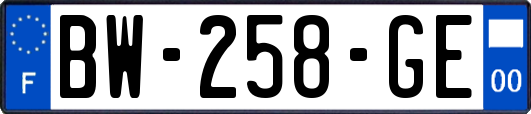 F
BW-258-GE
00